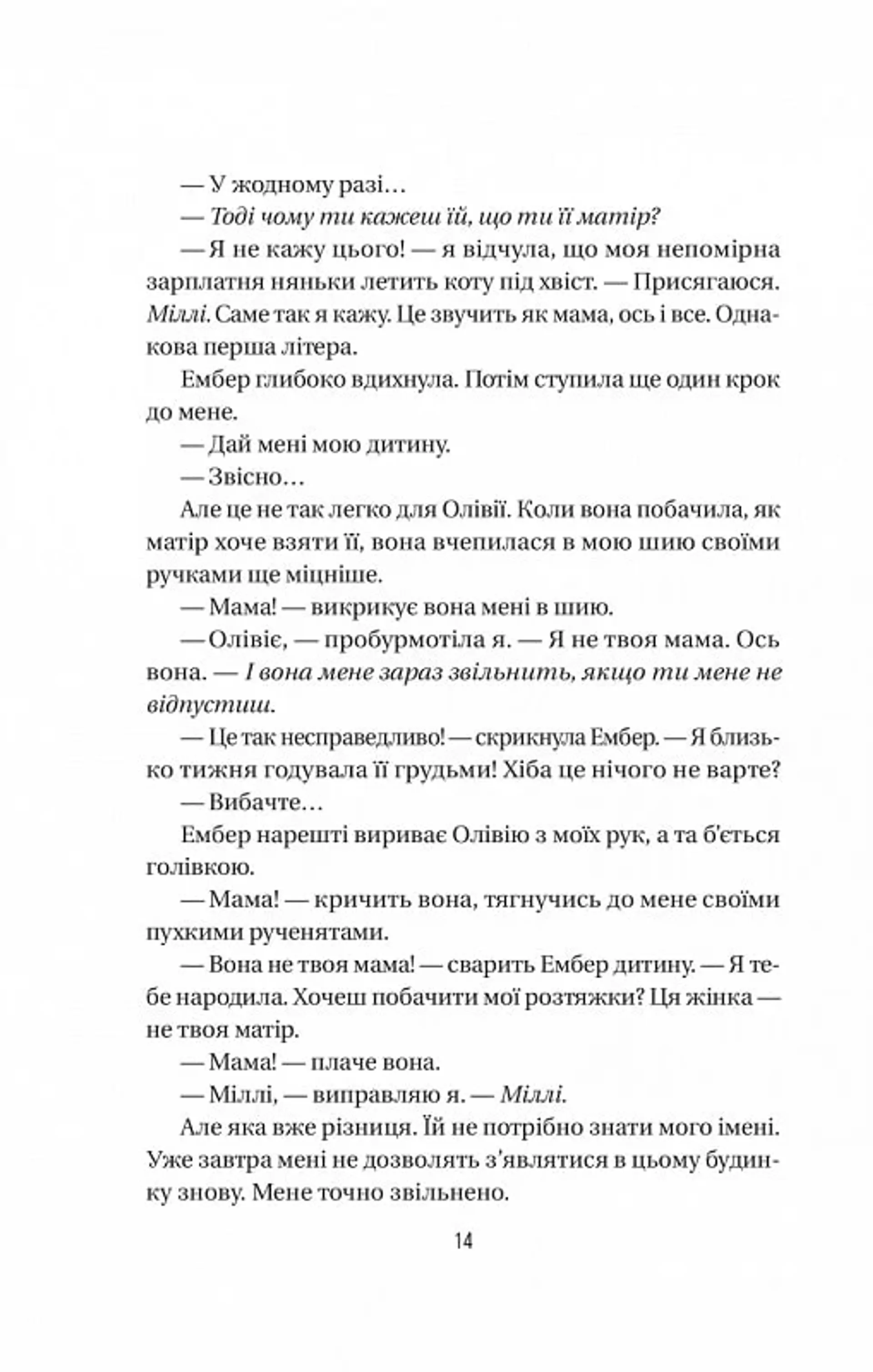 — У жодному разі…

— Тоді чому ти кажеш їй, що ти її матір?

— Я не кажу цього! — я відчула, що моя непомірна зарплатня няньки летить коту під хвіст. — Присягаюся. Міллі. Саме так я кажу. Це звучить як мама, ось і все. Однакова перша літера.

Ембер глибоко вдихнула. Потім ступила ще один крок до мене.

— Дай мені мою дитину.

— Звісно…

Але це не так легко для Олівії. Коли вона побачила, як матір хоче взяти її, вона вчепилася в мою шию своїми ручками ще міцніше.

— Мама! — викрикує вона мені в шию.

— Олівіє, — пробурмотіла я. — Я не твоя мама. Ось вона. — І вона мене зараз звільнить, якщо ти мене не відпустиш.

— Це так несправедливо! — скрикнула Ембер. — Я близько тижня годувала її грудьми! Хіба це нічого не варте?

— Вибачте…

Ембер нарешті вириває Олівію з моїх рук, а та б'ється голівкою.

— Мама! — кричить вона, тягнучись до мене своїми пухкими рученятами.

— Вона не твоя мама! — сварить Ембер дитину. — Я тебе народила. Хочеш побачити мої розтяжки? Ця жінка — не твоя матір.

— Мама! — плаче вона.

— Міллі, — виправляю я. — Міллі.

Але яка вже різниця. Їй не потрібно знати мого імені. Уже завтра мені не дозволять з'являтися в цьому будинку знову. Мене точно звільнено.

14